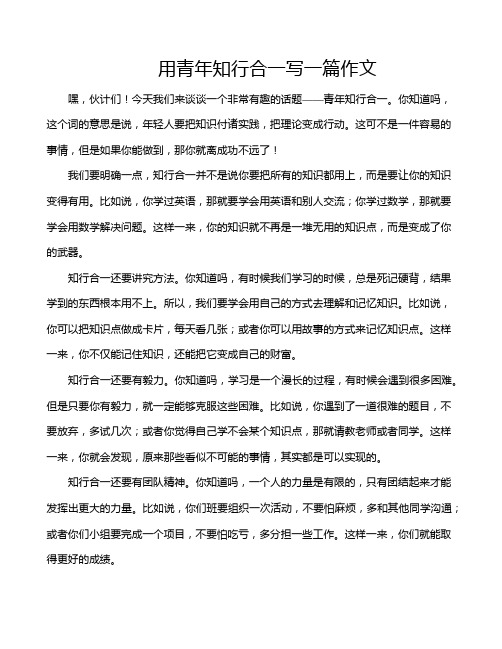 用青年知行合一写一篇作文

嘿，伙计们！今天我们来谈谈一个非常有趣的话题——青年知行合一。你知道吗，这个词的意思是说，年轻人要把知识付诸实践，把理论变成行动。这可不是一件容易的事情，但是如果你能做到，那你就离成功不远了！

我们要明确一点，知行合一并不是说你要把所有的知识都用上，而是要让你的知识变得有用。比如说，你学过英语，那就要学会用英语和别人交流；你学过数学，那就要学会用数学解决问题。这样一来，你的知识就不再是一堆无用的知识点，而是变成了你的武器。

知行合一还要讲究方法。你知道吗，有时候我们学习的时候，总是死记硬背，结果学到的东西根本用不上。所以，我们要学会用自己的方式去理解和记忆知识。比如说，你可以把知识点做成卡片，每天看几张；或者你可以用故事的方式来记忆知识点。这样一来，你不仅能记住知识，还能把它变成自己的财富。

知行合一还要有毅力。你知道吗，学习是一个漫长的过程，有时候会遇到很多困难。但是只要你有毅力，就一定能够克服这些困难。比如说，你遇到了一道很难的题目，不要放弃，多试几次；或者你觉得自己学不会某个知识点，那就请教老师或者同学。这样一来，你就会发现，原来那些看似不可能的事情，其实都是可以实现的。

知行合一还要有团队精神。你知道吗，一个人的力量是有限的，只有团结起来才能发挥出更大的力量。比如说，你们班要组织一次活动，不要怕麻烦，多和其他同学沟通；或者你们小组要完成一个项目，不要怕吃亏，多分担一些工作。这样一来，你们就能取得更好的成绩。